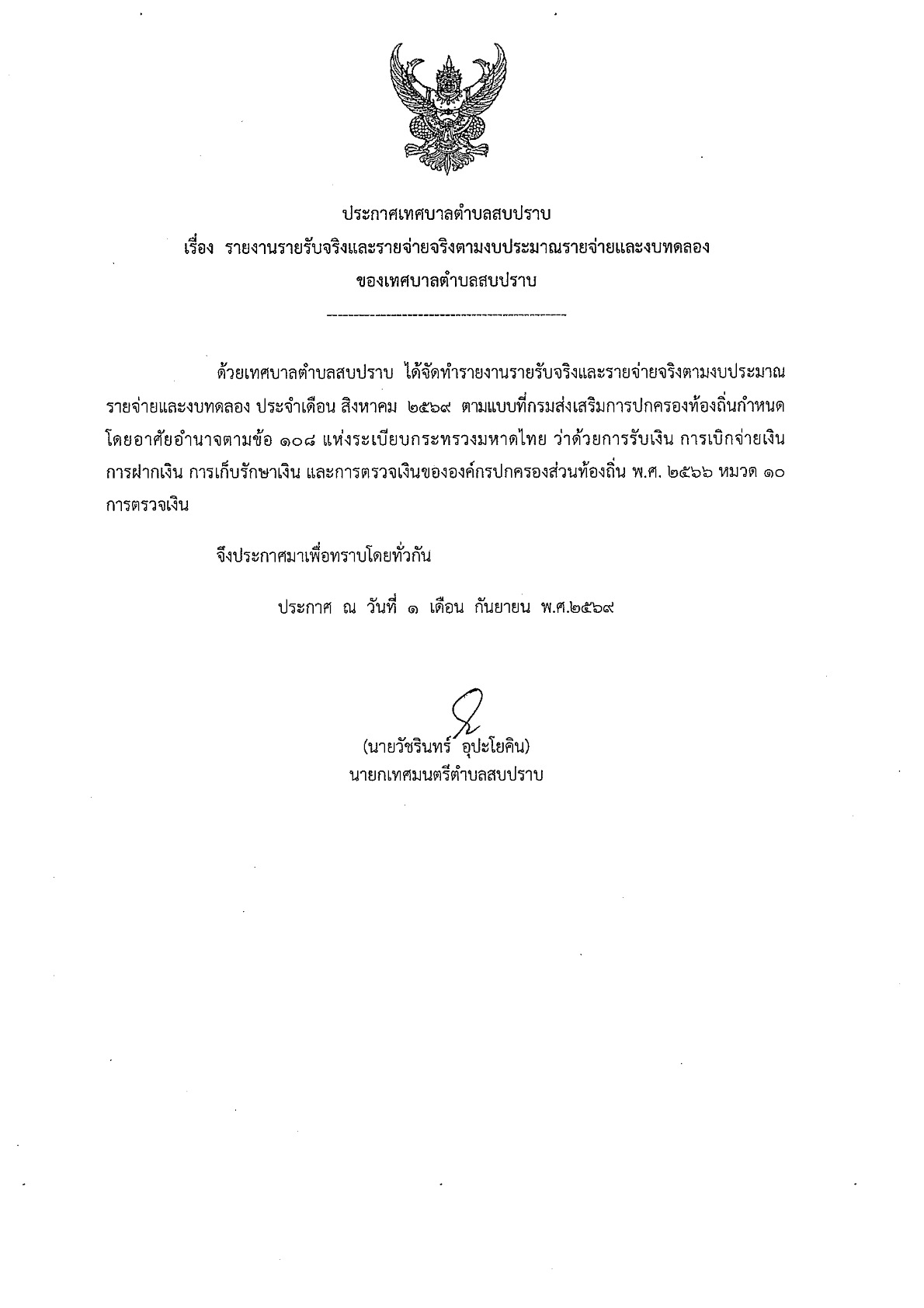 ประกาศเทศบาลตำบลสบปราบ
เรื่อง รายงานรายรับจริงและรายจ่ายจริงตามงบประมาณรายจ่ายและงบทดลอง
ของเทศบาลตำบลสบปราบ

ด้วยเทศบาลตำบลสบปราบ ได้จัดทำรายงานรายรับจริงและรายจ่ายจริงตามงบประมาณรายจ่ายและงบทดลอง ประจำเดือน สิงหาคม ๒๕๖๙ ตามแบบที่กรมส่งเสริมการปกครองท้องถิ่นกำหนด โดยอาศัยอำนาจตามข้อ ๑๐๘ แห่งระเบียบกระทรวงมหาดไทย ว่าด้วยการรับเงิน การเบิกจ่ายเงิน การฝากเงิน การเก็บรักษาเงิน และการตรวจเงินขององค์กรปกครองส่วนท้องถิ่น พ.ศ. ๒๕๖๖ หมวด ๑๐ การตรวจเงิน

จึงประกาศมาเพื่อทราบโดยทั่วกัน

ประกาศ ณ วันที่ ๑ เดือน กันยายน พ.ศ.๒๕๖๙

(นายวัชรินทร์ อุปะโยคิน)
นายกเทศมนตรีตำบลสบปราบ